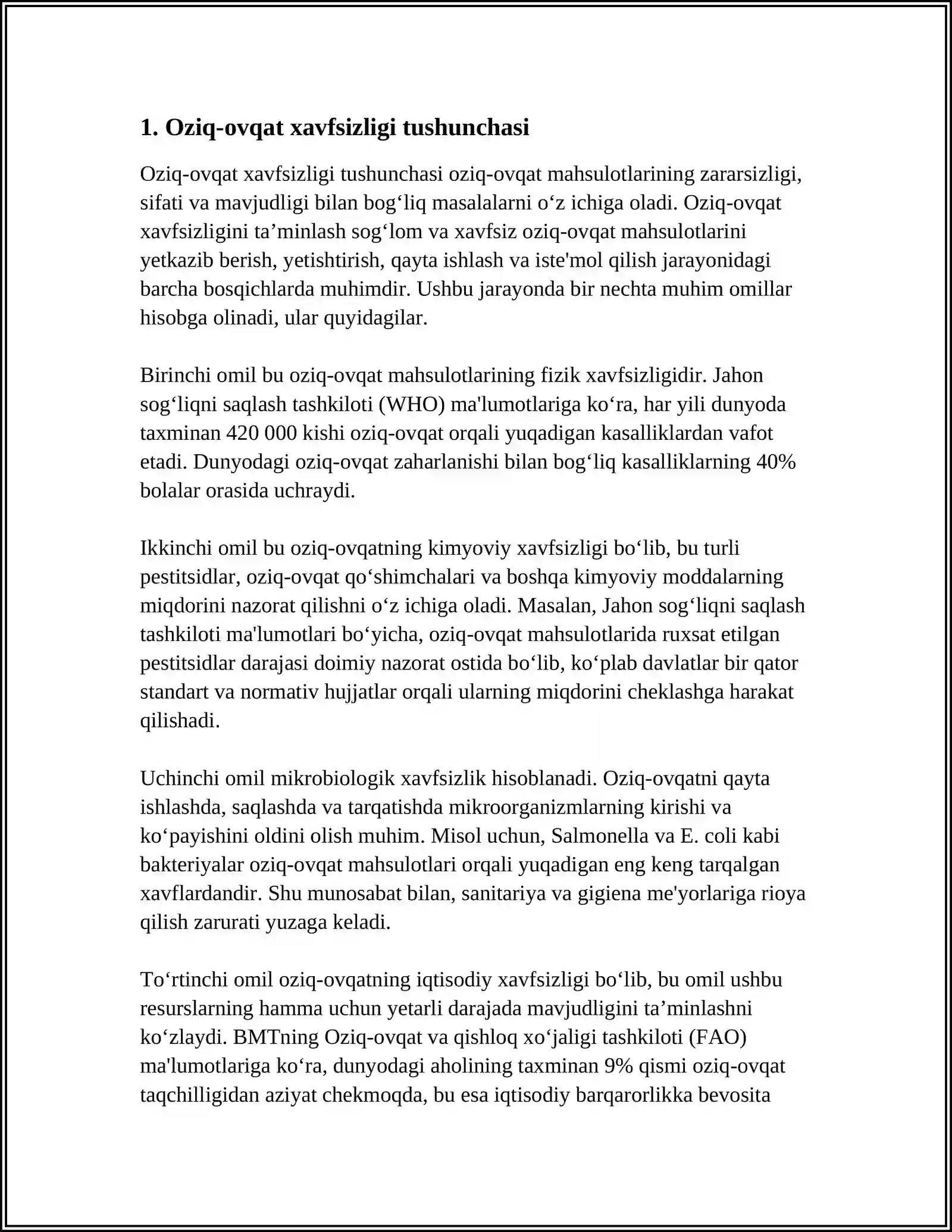 1. Oziq-ovqat xavfsizligi tushunchasi

Oziq-ovqat xavfsizligi tushunchasi oziq-ovqat mahsulotlarining zararsizligi, sifati va mavjudligi bilan bog'liq masalalarni o'z ichiga oladi. Oziq-ovqat xavfsizligini ta'minlash sog'lom va xavfsiz oziq-ovqat mahsulotlarini yetkazib berish, yetishtirish, qayta ishlash va iste'mol qilish jarayonidagi barcha bosqichlarda muhimdir. Ushbu jarayonda bir nechta muhim omillar hisobga olinadi, ular quyidagilar.

Birinchi omil bu oziq-ovqat mahsulotlarining fizik xavfsizligidir. Jahon sog'liqni saqlash tashkiloti (WHO) ma'lumotlariga ko'ra, har yili dunyoda taxminan 420 000 kishi oziq-ovqat orqali yuqadigan kasalliklardan vafot etadi. Dunyodagi oziq-ovqat zaharlanishi bilan bog'liq kasalliklarning 40% bolalar orasida uchraydi.

Ikkinchi omil bu oziq-ovqatning kimyoviy xavfsizligi bo'lib, bu turli pestitsidlar, oziq-ovqat qo'shimchalari va boshqa kimyoviy moddalarning miqdorini nazorat qilishni o'z ichiga oladi. Masalan, Jahon sog'liqni saqlash tashkiloti ma'lumotlari bo'yicha, oziq-ovqat mahsulotlarida ruxsat etilgan pestitsidlar darajasi doimiy nazorat ostida bo'lib, ko'plab davlatlar bir qator standart va normativ hujjatlar orqali ularning miqdorini cheklashga harakat qilishadi.

Uchinchi omil mikrobiologik xavfsizlik hisoblanadi. Oziq-ovqatni qayta ishlashda, saqlashda va tarqatishda mikroorganizmlarning kirishi va ko'payishini oldini olish muhim. Misol uchun, Salmonella va E. coli kabi bakteriyalar oziq-ovqat mahsulotlari orqali yuqadigan eng keng tarqalgan xavflardandir. Shu munosabat bilan, sanitariya va gigiena me'yorlariga rioya qilish zarurati yuzaga keladi.

To'rtinchi omil oziq-ovqatning iqtisodiy xavfsizligi bo'lib, bu omil ushbu resurslarning hamma uchun yetarli darajada mavjudligini ta'minlashni ko'zlaydi. BMTning Oziq-ovqat va qishloq xo'jaligi tashkiloti (FAO) ma'lumotlariga ko'ra, dunyodagi aholining taxminan 9% qismi oziq-ovqat taqchilligidan aziyat chekmoqda, bu esa iqtisodiy barqarorlikka bevosita